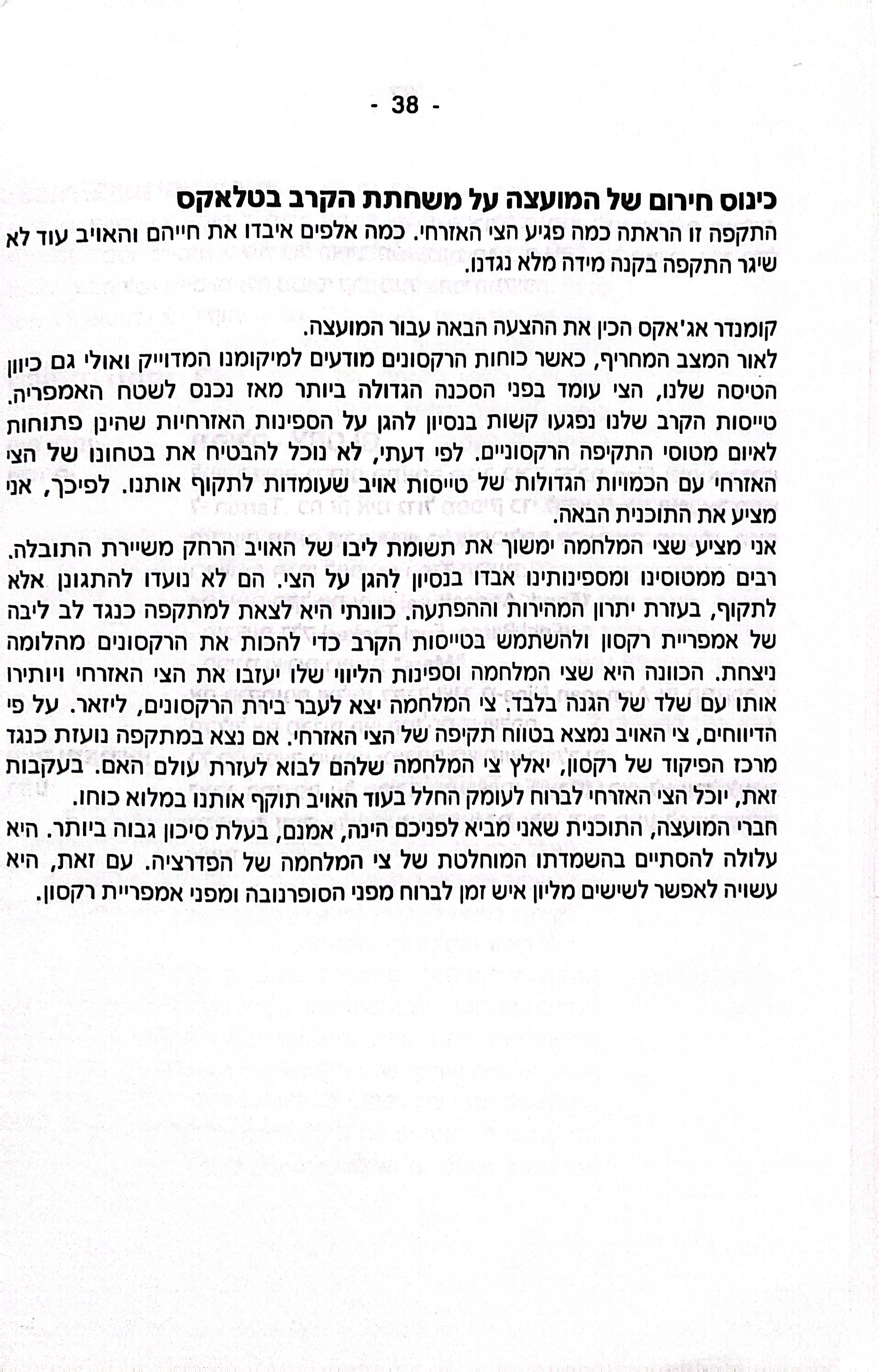 - 38 -

כינוס חירום של המועצה על משחתת הקרב בטלאקס

התקפה זו הראתה כמה פגיע הצי האזרחי. כמה אלפים איבדו את חייהם והאויב עוד לא שיגר התקפה בקנה מידה מלא נגדנו.

קומנדר אג'אקס הכין את ההצעה הבאה עבור המועצה.
לאור המצב המחריף, כאשר כוחות הרקסונים מודעים למיקומנו המדוייק ואולי גם כיוון הטיסה שלנו, הצי עומד בפני הסכנה הגדולה ביותר מאז נכנס לשטח האמפריה. טייסות הקרב שלנו נפגעו קשות בנסיון להגן על הספינות האזרחיות שהינן פתוחות לאיום מטוסי התקיפה הרקסוניים. לפי דעתי, לא נוכל להבטיח את בטחונו של הצי האזרחי עם הכמויות הגדולות של טייסות אויב שעומדות לתקוף אותנו. לפיכך, אני מציע את התוכנית הבאה.
אני מציע שצי המלחמה ימשוך את תשומת ליבו של האויב הרחק משיירת התובלה. רבים ממטוסינו ומספינותינו אבדו בנסיון להגן על הצי. הם לא נועדו להתגונן אלא לתקוף, בעזרת יתרון המהירות וההפתעה. כוונתי היא לצאת למתקפה כנגד לב ליבה של אמפריית רקסון ולהשתמש בטייסות הקרב כדי להכות את הרקסונים מהלומה ניצחת. הכוונה היא שצי המלחמה וספינות הליווי שלו יעזבו את הצי האזרחי ויותירו אותו עם שלד של הגנה בלבד. צי המלחמה יצא לעבר בירת הרקסונים, ליזאר. על פי הדיווחים, צי האויב נמצא בטווח תקיפה של הצי האזרחי. אם נצא במתקפה נועזת כנגד מרכז הפיקוד של רקסון, יאלץ צי המלחמה שלהם לבוא לעזרת עולם האם. בעקבות זאת, יוכל הצי האזרחי לברוח לעומק החלל בעוד האויב תוקף אותנו במלוא כוחו.
חברי המועצה, התוכנית שאני מביא לפניכם הינה, אמנם, בעלת סיכון גבוה ביותר. היא עלולה להסתיים בהשמדתו המוחלטת של צי המלחמה של הפדרציה. עם זאת, היא עשויה לאפשר לשישים מליון איש זמן לברוח מפני הסופרנובה ומפני אמפריית רקסון.